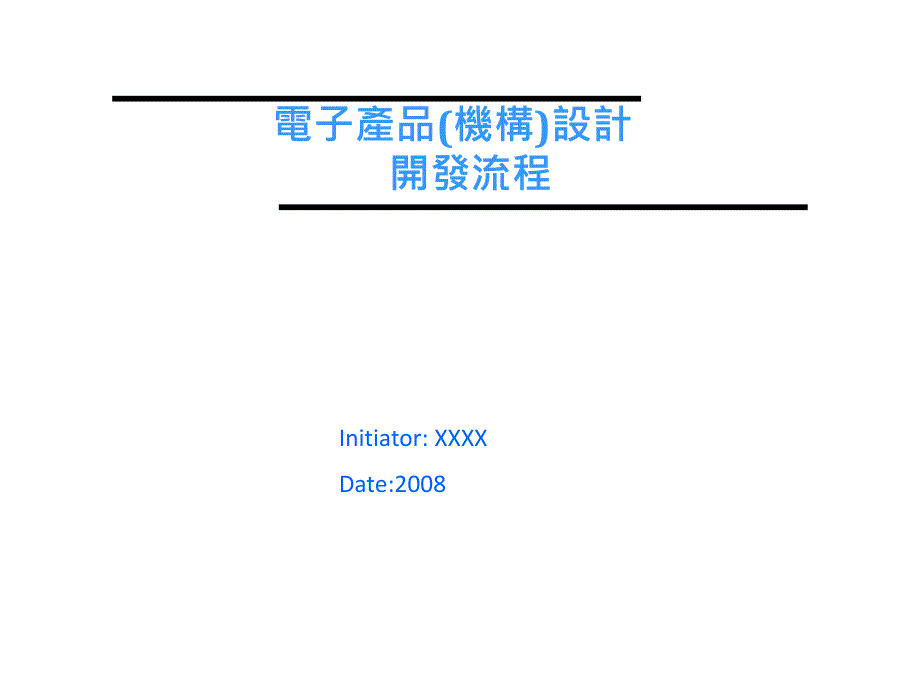 電子產品(機構)設計
開發流程

Initiator: XXXX

Date:2008